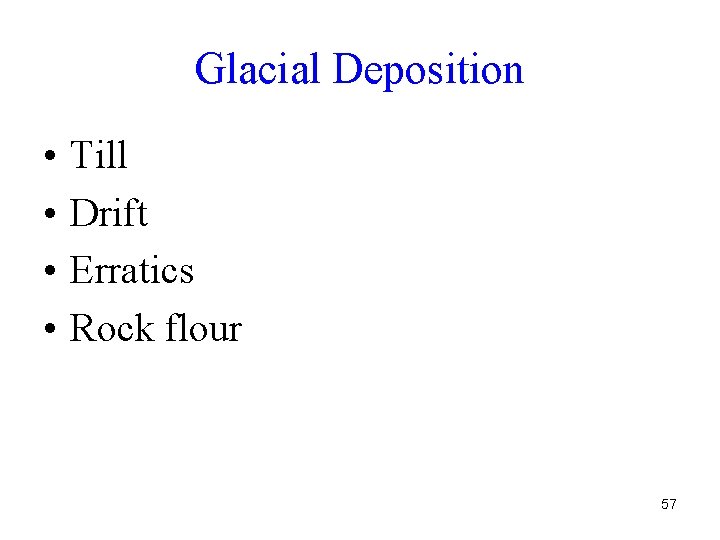 Glacial Deposition

• Till
• Drift
• Erratics
• Rock flour

57